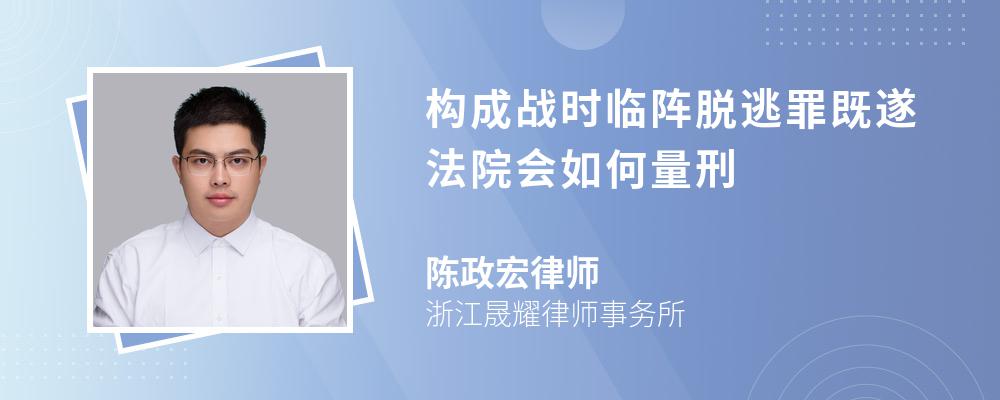 构成战时临阵脱逃罪既遂法院会如何量刑

陈政宏律师
浙江晟耀律师事务所